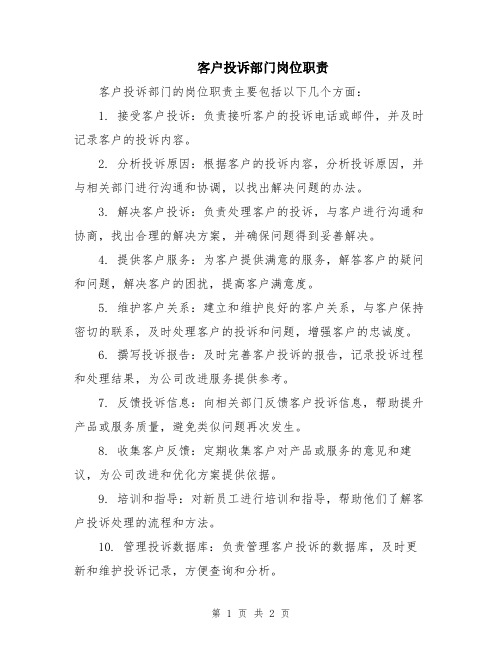 客户投诉部门岗位职责

客户投诉部门的岗位职责主要包括以下几个方面：

1. 接受客户投诉：负责接听客户的投诉电话或邮件，并及时记录客户的投诉内容。

2. 分析投诉原因：根据客户的投诉内容，分析投诉原因，并与相关部门进行沟通和协调，以找出解决问题的办法。

3. 解决客户投诉：负责处理客户的投诉，与客户进行沟通和协商，找出合理的解决方案，并确保问题得到妥善解决。

4. 提供客户服务：为客户提供满意的服务，解答客户的疑问和问题，解决客户的困扰，提高客户满意度。

5. 维护客户关系：建立和维护良好的客户关系，与客户保持密切的联系，及时处理客户的投诉和问题，增强客户的忠诚度。

6. 撰写投诉报告：及时完善客户投诉的报告，记录投诉过程和处理结果，为公司改进服务提供参考。

7. 反馈投诉信息：向相关部门反馈客户投诉信息，帮助提升产品或服务质量，避免类似问题再次发生。

8. 收集客户反馈：定期收集客户对产品或服务的意见和建议，为公司改进和优化方案提供依据。

9. 培训和指导：对新员工进行培训和指导，帮助他们了解客户投诉处理的流程和方法。

10. 管理投诉数据库：负责管理客户投诉的数据库，及时更新和维护投诉记录，方便查询和分析。

第 1 页 共 2 页